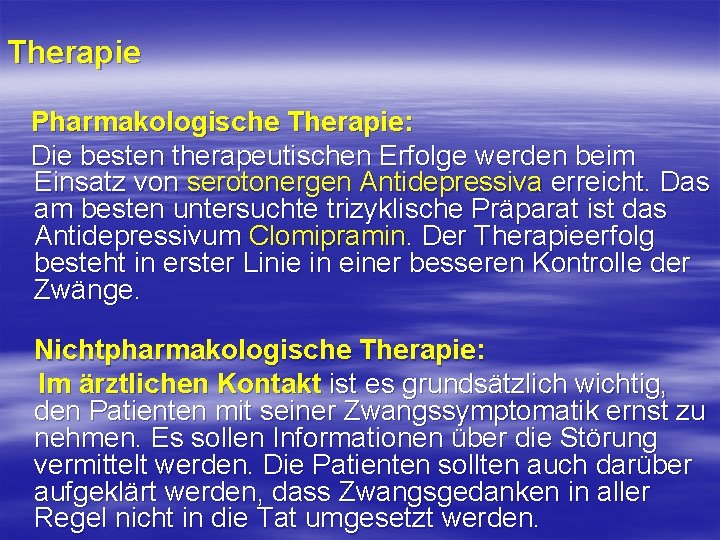 Therapie

Pharmakologische Therapie:

Die besten therapeutischen Erfolge werden beim Einsatz von serotonergen Antidepressiva erreicht. Das am besten untersuchte trizyklische Präparat ist das Antidepressivum Clomipramin. Der Therapieerfolg besteht in erster Linie in einer besseren Kontrolle der Zwänge.

Nichtpharmakologische Therapie:

Im ärztlichen Kontakt ist es grundsätzlich wichtig, den Patienten mit seiner Zwangssymptomatik ernst zu nehmen. Es sollen Informationen über die Störung vermittelt werden. Die Patienten sollten auch darüber aufgeklärt werden, dass Zwangsgedanken in aller Regel nicht in die Tat umgesetzt werden.